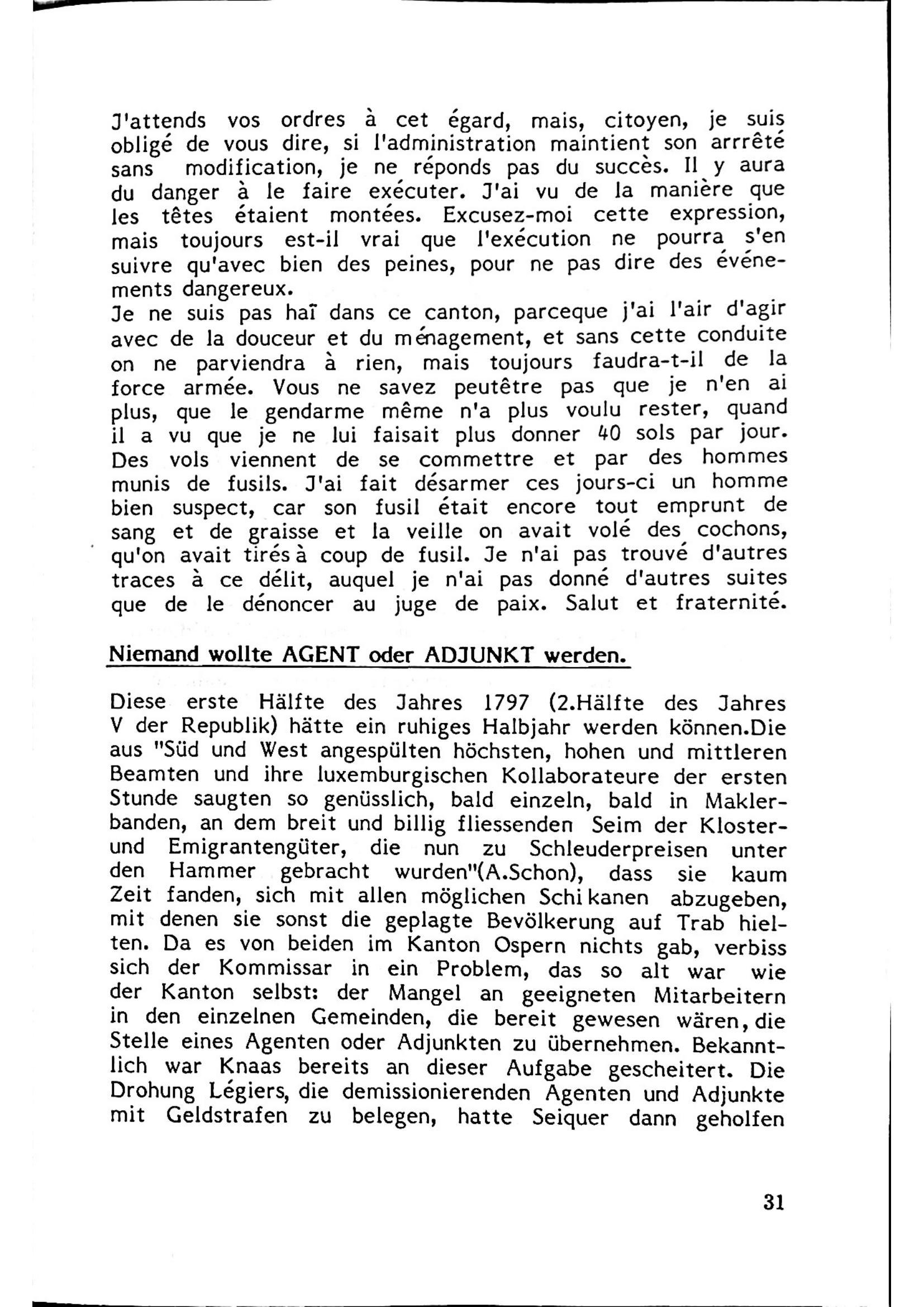 J'attends vos ordres à cet égard, mais, citoyen, je suis obligé de vous dire, si l'administration maintient son arrrêté sans modification, je ne réponds pas du succès. Il y aura du danger à le faire exécuter. J'ai vu de la manière que les têtes étaient montées. Excusez-moi cette expression, mais toujours est-il vrai que l'exécution ne pourra s'en suivre qu'avec bien des peines, pour ne pas dire des événements dangereux.
Je ne suis pas haï dans ce canton, parceque j'ai l'air d'agir avec de la douceur et du ménagement, et sans cette conduite on ne parviendra à rien, mais toujours faudra-t-il de la force armée. Vous ne savez peutêtre pas que je n'en ai plus, que le gendarme même n'a plus voulu rester, quand il a vu que je ne lui faisait plus donner 40 sols par jour. Des vols viennent de se commettre et par des hommes munis de fusils. J'ai fait désarmer ces jours-ci un homme bien suspect, car son fusil était encore tout emprunt de sang et de graisse et la veille on avait volé des cochons, qu'on avait tirés à coup de fusil. Je n'ai pas trouvé d'autres traces à ce délit, auquel je n'ai pas donné d'autres suites que de le dénoncer au juge de paix. Salut et fraternité.

Niemand wollte AGENT oder ADJUNKT werden.

Diese erste Hälfte des Jahres 1797 (2.Hälfte des Jahres V der Republik) hätte ein ruhiges Halbjahr werden können.Die aus "Süd und West angespülten höchsten, hohen und mittleren Beamten und ihre luxemburgischen Kollaborateure der ersten Stunde saugten so genüsslich, bald einzeln, bald in Maklerbanden, an dem breit und billig fliessenden Seim der Kloster- und Emigrantengüter, die nun zu Schleuderpreisen unter den Hammer gebracht wurden"(A.Schon), dass sie kaum Zeit fanden, sich mit allen möglichen Schikanen abzugeben, mit denen sie sonst die geplagte Bevölkerung auf Trab hielten. Da es von beiden im Kanton Ospern nichts gab, verbiss sich der Kommissar in ein Problem, das so alt war wie der Kanton selbst: der Mangel an geeigneten Mitarbeitern in den einzelnen Gemeinden, die bereit gewesen wären, die Stelle eines Agenten oder Adjunkten zu übernehmen. Bekanntlich war Knaas bereits an dieser Aufgabe gescheitert. Die Drohung Légiers, die demissionierenden Agenten und Adjunkte mit Geldstrafen zu belegen, hatte Seiquer dann geholfen

31